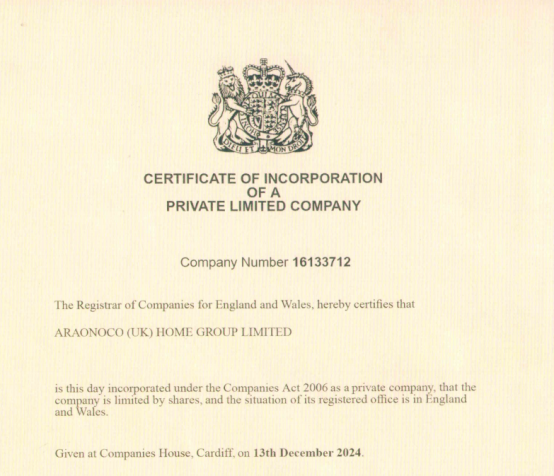 CERTIFICATE OF INCORPORATION
OF A
PRIVATE LIMITED COMPANY

Company Number 16133712

The Registrar of Companies for England and Wales, hereby certifies that

ARAONOCO (UK) HOME GROUP LIMITED

is this day incorporated under the Companies Act 2006 as a private company, that the company is limited by shares, and the situation of its registered office is in England and Wales.

Given at Companies House, Cardiff, on 13th December 2024.